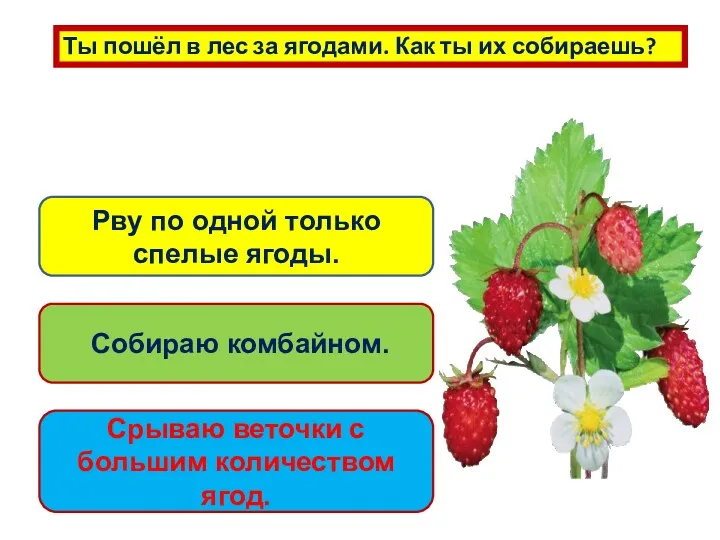 Ты пошёл в лес за ягодами. Как ты их собираешь?

Рву по одной только спелые ягоды.

Собираю комбайном.

Срываю веточки с большим количеством ягод.